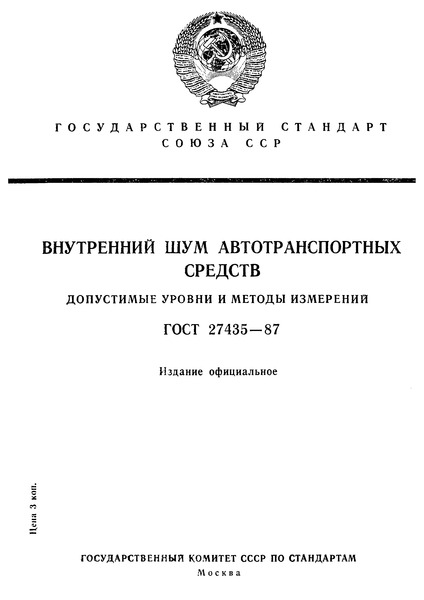 ГОСУДАРСТВЕННЫЙ СТАНДАРТ
СОЮЗА ССР

ВНУТРЕННИЙ ШУМ АВТОТРАНСПОРТНЫХ СРЕДСТВ

ДОПУСТИМЫЕ УРОВНИ И МЕТОДЫ ИЗМЕРЕНИЙ

ГОСТ 27435—87

Издание официальное

Цена 3 коп.

ГОСУДАРСТВЕННЫЙ КОМИТЕТ СССР ПО СТАНДАРТАМ
Москва